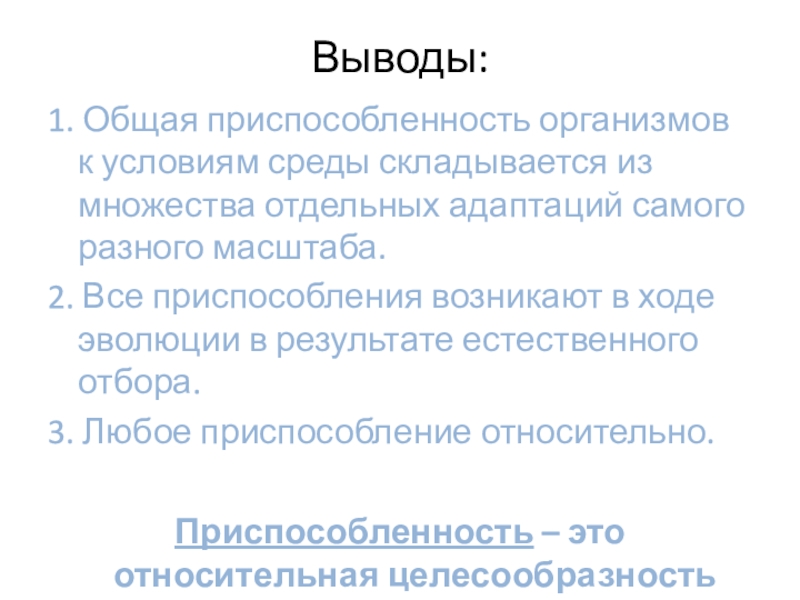 Выводы:

1. Общая приспособленность организмов к условиям среды складывается из множества отдельных адаптаций самого разного масштаба.

2. Все приспособления возникают в ходе эволюции в результате естественного отбора.

3. Любое приспособление относительно.

Приспособленность – это относительная целесообразность